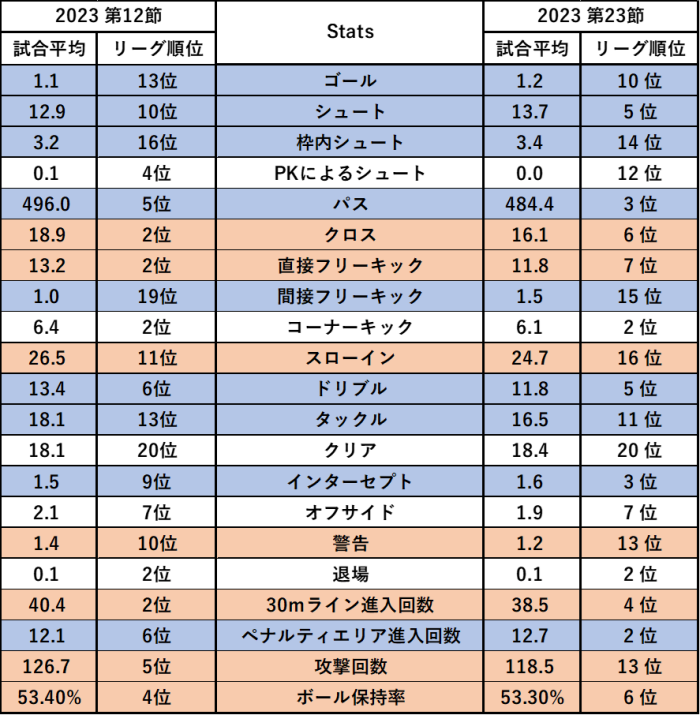 | 2023 第12節 | | Stats | 2023 第23節 | |
|---|---|---|---|---|
| 試合平均 | リーグ順位 | | 試合平均 | リーグ順位 |
| 1.1 | 13位 | ゴール | 1.2 | 10位 |
| 12.9 | 10位 | シュート | 13.7 | 5位 |
| 3.2 | 16位 | 枠内シュート | 3.4 | 14位 |
| 0.1 | 4位 | PKによるシュート | 0.0 | 12位 |
| 496.0 | 5位 | パス | 484.4 | 3位 |
| 18.9 | 2位 | クロス | 16.1 | 6位 |
| 13.2 | 2位 | 直接フリーキック | 11.8 | 7位 |
| 1.0 | 19位 | 間接フリーキック | 1.5 | 15位 |
| 6.4 | 2位 | コーナーキック | 6.1 | 2位 |
| 26.5 | 11位 | スローイン | 24.7 | 16位 |
| 13.4 | 6位 | ドリブル | 11.8 | 5位 |
| 18.1 | 13位 | タックル | 16.5 | 11位 |
| 18.1 | 20位 | クリア | 18.4 | 20位 |
| 1.5 | 9位 | インターセプト | 1.6 | 3位 |
| 2.1 | 7位 | オフサイド | 1.9 | 7位 |
| 1.4 | 10位 | 警告 | 1.2 | 13位 |
| 0.1 | 2位 | 退場 | 0.1 | 2位 |
| 40.4 | 2位 | 30mライン進入回数 | 38.5 | 4位 |
| 12.1 | 6位 | ペナルティエリア進入回数 | 12.7 | 2位 |
| 126.7 | 5位 | 攻撃回数 | 118.5 | 13位 |
| 53.40% | 4位 | ボール保持率 | 53.30% | 6位 |